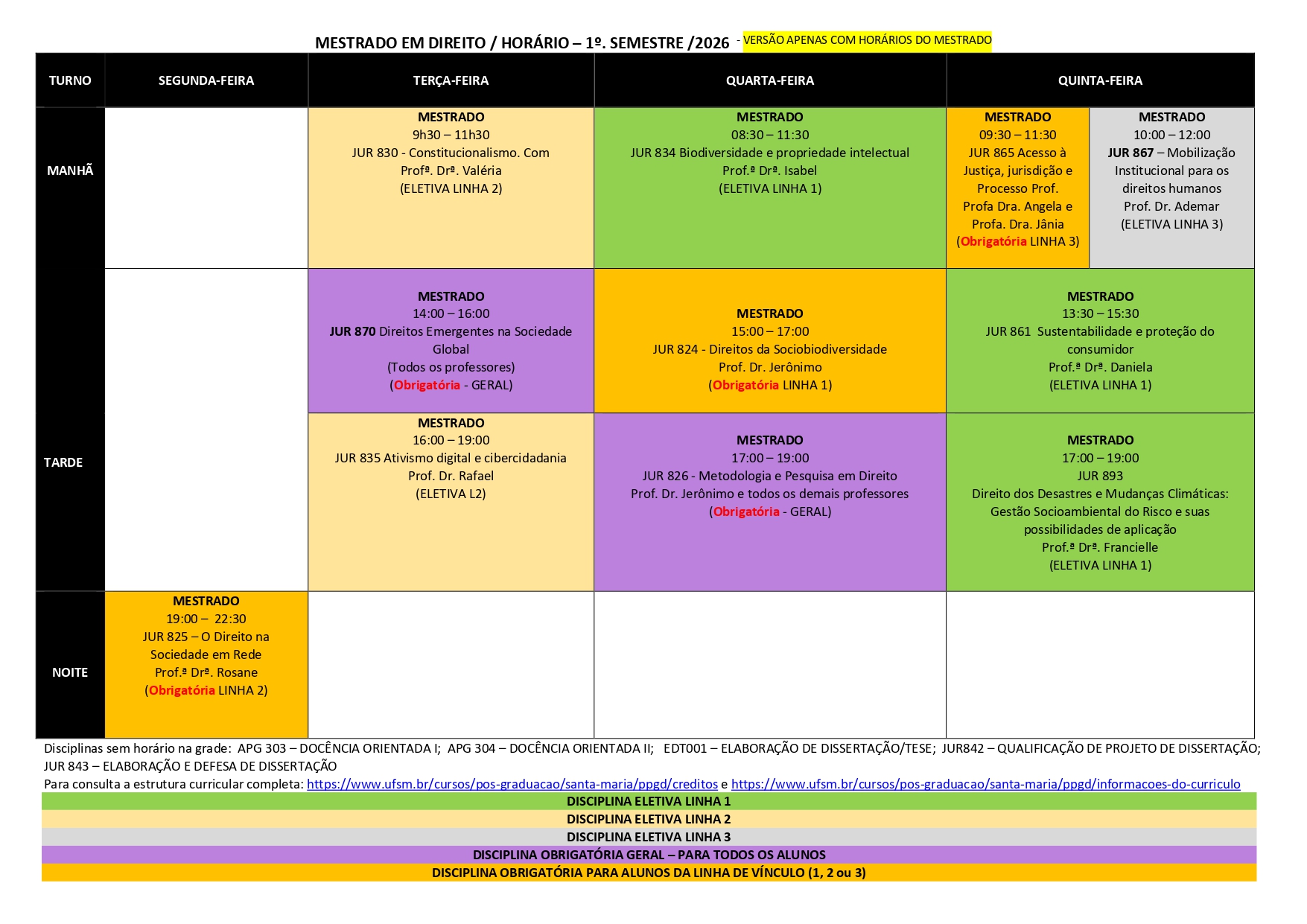 MESTRADO EM DIREITO / HORÁRIO – 1º. SEMESTRE /2026 - VERSÃO APENAS COM HORÁRIOS DO MESTRADO

| TURNO | SEGUNDA-FEIRA | TERÇA-FEIRA | QUARTA-FEIRA | QUINTA-FEIRA | |
|---|---|---|---|---|---|
| MANHÃ | | MESTRADO 9h30 – 11h30 JUR 830 - Constitucionalismo. Com Profª. Drª. Valéria (ELETIVA LINHA 2) | MESTRADO 08:30 – 11:30 JUR 834 Biodiversidade e propriedade intelectual Prof.ª Drª. Isabel (ELETIVA LINHA 1) | MESTRADO 09:30 – 11:30 JUR 865 Acesso à Justiça, jurisdição e Processo Prof. Profa Dra. Angela e Profa. Dra. Jânia (Obrigatória LINHA 3) | MESTRADO 10:00 – 12:00 JUR 867 – Mobilização Institucional para os direitos humanos Prof. Dr. Ademar (ELETIVA LINHA 3) |
| TARDE | | MESTRADO 14:00 – 16:00 JUR 870 Direitos Emergentes na Sociedade Global (Todos os professores) (Obrigatória - GERAL) | MESTRADO 15:00 – 17:00 JUR 824 - Direitos da Sociobiodiversidade Prof. Dr. Jerônimo (Obrigatória LINHA 1) | MESTRADO 13:30 – 15:30 JUR 861 Sustentabilidade e proteção do consumidor Prof.ª Drª. Daniela (ELETIVA LINHA 1) | |
| | | MESTRADO 16:00 – 19:00 JUR 835 Ativismo digital e cibercidadania Prof. Dr. Rafael (ELETIVA L2) | MESTRADO 17:00 – 19:00 JUR 826 - Metodologia e Pesquisa em Direito Prof. Dr. Jerônimo e todos os demais professores (Obrigatória - GERAL) | MESTRADO 17:00 – 19:00 JUR 893 Direito dos Desastres e Mudanças Climáticas: Gestão Socioambiental do Risco e suas possibilidades de aplicação Prof.ª Drª. Francielle (ELETIVA LINHA 1) | |
| NOITE | MESTRADO 19:00 – 22:30 JUR 825 – O Direito na Sociedade em Rede Prof.ª Drª. Rosane (Obrigatória LINHA 2) | | | | |

Disciplinas sem horário na grade: APG 303 – DOCÊNCIA ORIENTADA I; APG 304 – DOCÊNCIA ORIENTADA II; EDT001 – ELABORAÇÃO DE DISSERTAÇÃO/TESE; JUR842 – QUALIFICAÇÃO DE PROJETO DE DISSERTAÇÃO; JUR 843 – ELABORAÇÃO E DEFESA DE DISSERTAÇÃO
Para consulta a estrutura curricular completa: https://www.ufsm.br/cursos/pos-graduacao/santa-maria/ppgd/creditos e https://www.ufsm.br/cursos/pos-graduacao/santa-maria/ppgd/informacoes-do-curriculo

DISCIPLINA ELETIVA LINHA 1
DISCIPLINA ELETIVA LINHA 2
DISCIPLINA ELETIVA LINHA 3
DISCIPLINA OBRIGATÓRIA GERAL – PARA TODOS OS ALUNOS
DISCIPLINA OBRIGATÓRIA PARA ALUNOS DA LINHA DE VÍNCULO (1, 2 ou 3)